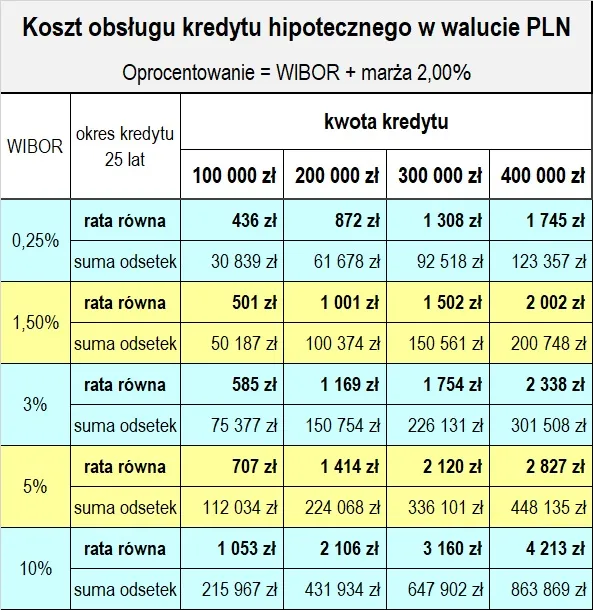 Koszt obsługu kredytu hipotecznego w walucie PLN

Oprocentowanie = WIBOR + marża 2,00%

| WIBOR | okres kredytu 25 lat | kwota kredytu | | | |
|---|---|---|---|---|---|
| | | 100 000 zł | 200 000 zł | 300 000 zł | 400 000 zł |
| 0,25% | rata równa | 436 zł | 872 zł | 1 308 zł | 1 745 zł |
| | suma odsetek | 30 839 zł | 61 678 zł | 92 518 zł | 123 357 zł |
| 1,50% | rata równa | 501 zł | 1 001 zł | 1 502 zł | 2 002 zł |
| | suma odsetek | 50 187 zł | 100 374 zł | 150 561 zł | 200 748 zł |
| 3% | rata równa | 585 zł | 1 169 zł | 1 754 zł | 2 338 zł |
| | suma odsetek | 75 377 zł | 150 754 zł | 226 131 zł | 301 508 zł |
| 5% | rata równa | 707 zł | 1 414 zł | 2 120 zł | 2 827 zł |
| | suma odsetek | 112 034 zł | 224 068 zł | 336 101 zł | 448 135 zł |
| 10% | rata równa | 1 053 zł | 2 106 zł | 3 160 zł | 4 213 zł |
| | suma odsetek | 215 967 zł | 431 934 zł | 647 902 zł | 863 869 zł |